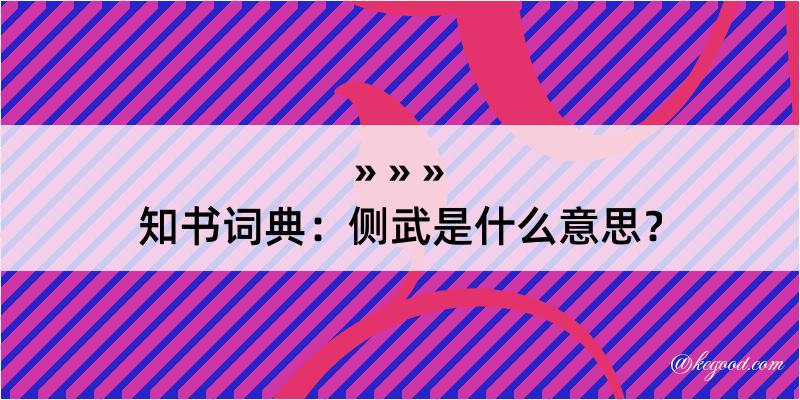 » » »
知书词典：侧武是什么意思？

@kegood.com